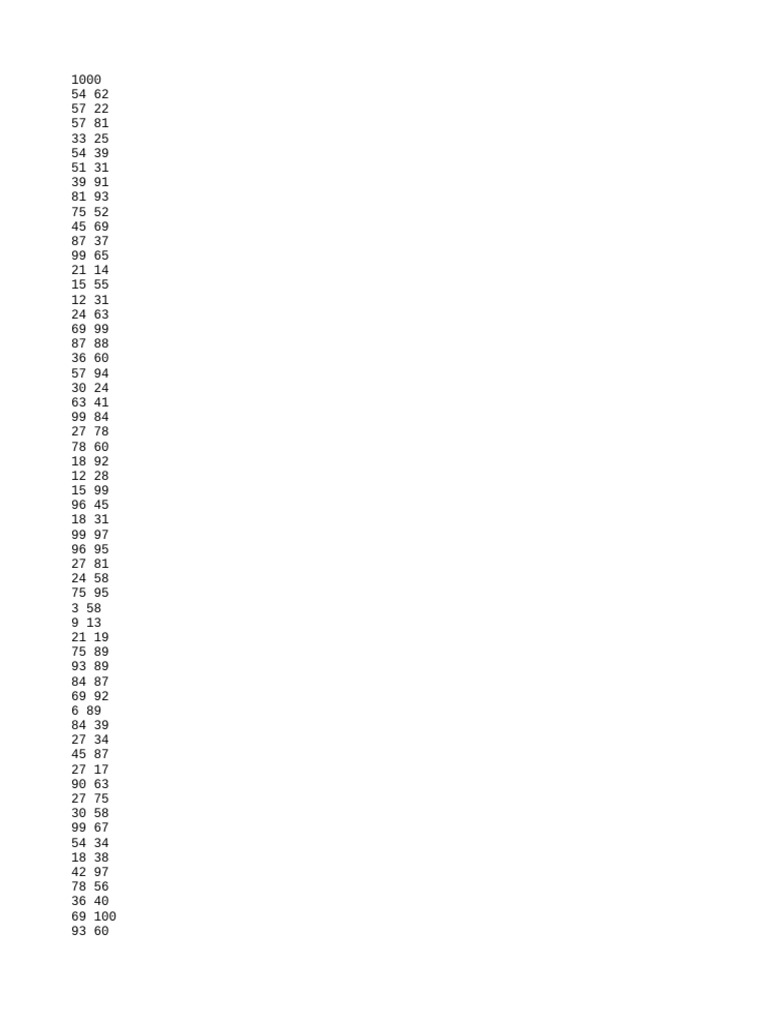 1000
54 62
57 22
57 81
33 25
54 39
51 31
39 91
81 93
75 52
45 69
87 37
99 65
21 14
15 55
12 31
24 63
69 99
87 88
36 60
57 94
30 24
63 41
99 84
27 78
78 60
18 92
12 28
15 99
96 45
18 31
99 97
96 95
27 81
24 58
75 95
3 58
9 13
21 19
75 89
93 89
84 87
69 92
6 89
84 39
27 34
45 87
27 17
90 63
27 75
30 58
99 67
54 34
18 38
42 97
78 56
36 40
69 100
93 60